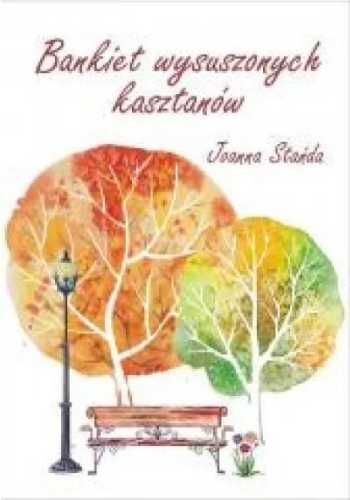 Bankiet wysuszonych kasztanów

Joanna Stańda